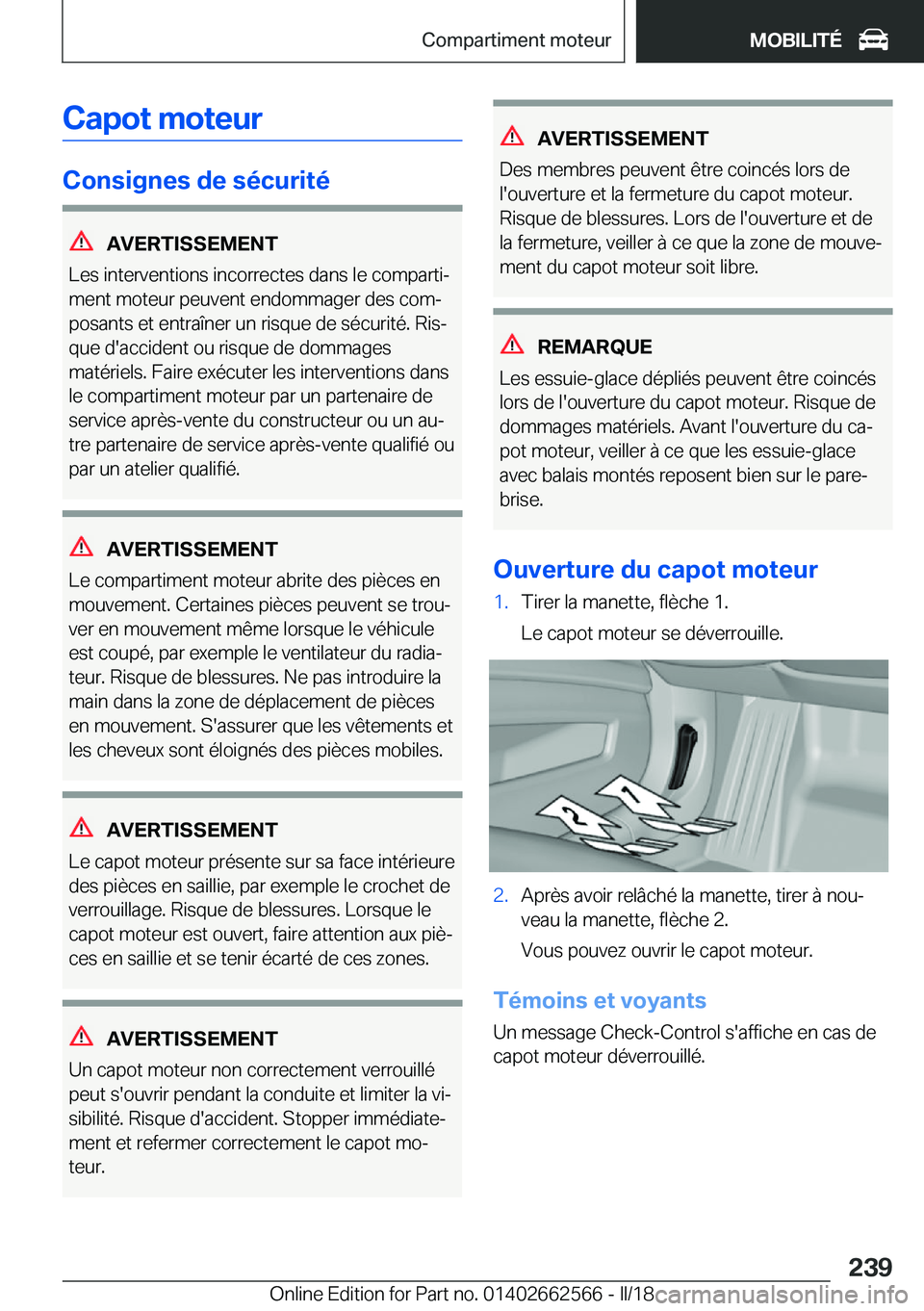 Compartiment moteur

MOBILITÉ

Capot moteur

Consignes de sécurité

AVERTISSEMENT

Les interventions incorrectes dans le compartiment moteur peuvent endommager des composants et entraîner un risque de sécurité. Risque d'accident ou risque de dommages matériels. Faire exécuter les interventions dans le compartiment moteur par un partenaire de service après-vente du constructeur ou un autre partenaire de service après-vente qualifié ou par un atelier qualifié.

AVERTISSEMENT

Le compartiment moteur abrite des pièces en mouvement. Certaines pièces peuvent se trouver en mouvement même lorsque le véhicule est coupé, par exemple le ventilateur du radiateur. Risque de blessures. Ne pas introduire la main dans la zone de déplacement de pièces en mouvement. S'assurer que les vêtements et les cheveux sont éloignés des pièces mobiles.

AVERTISSEMENT

Le capot moteur présente sur sa face intérieure des pièces en saillie, par exemple le crochet de verrouillage. Risque de blessures. Lorsque le capot moteur est ouvert, faire attention aux pièces en saillie et se tenir écarté de ces zones.

AVERTISSEMENT

Un capot moteur non correctement verrouillé peut s'ouvrir pendant la conduite et limiter la visibilité. Risque d'accident. Stopper immédiatement et refermer correctement le capot moteur.

AVERTISSEMENT

Des membres peuvent être coincés lors de l'ouverture et la fermeture du capot moteur. Risque de blessures. Lors de l'ouverture et de la fermeture, veiller à ce que la zone de mouvement du capot moteur soit libre.

REMARQUE

Les essuie-glace dépliés peuvent être coincés lors de l'ouverture du capot moteur. Risque de dommages matériels. Avant l'ouverture du capot moteur, veiller à ce que les essuie-glace avec balais montés reposent bien sur le pare-brise.

Ouverture du capot moteur

1. Tirer la manette, flèche 1.

Le capot moteur se déverrouille.

1
2

2. Après avoir relâché la manette, tirer à nouveau la manette, flèche 2.

Vous pouvez ouvrir le capot moteur.

Témoins et voyants

Un message Check-Control s'affiche en cas de capot moteur déverrouillé.

239

Online Edition for Part no. 01402662566 - II/18 carmanualsonline.info